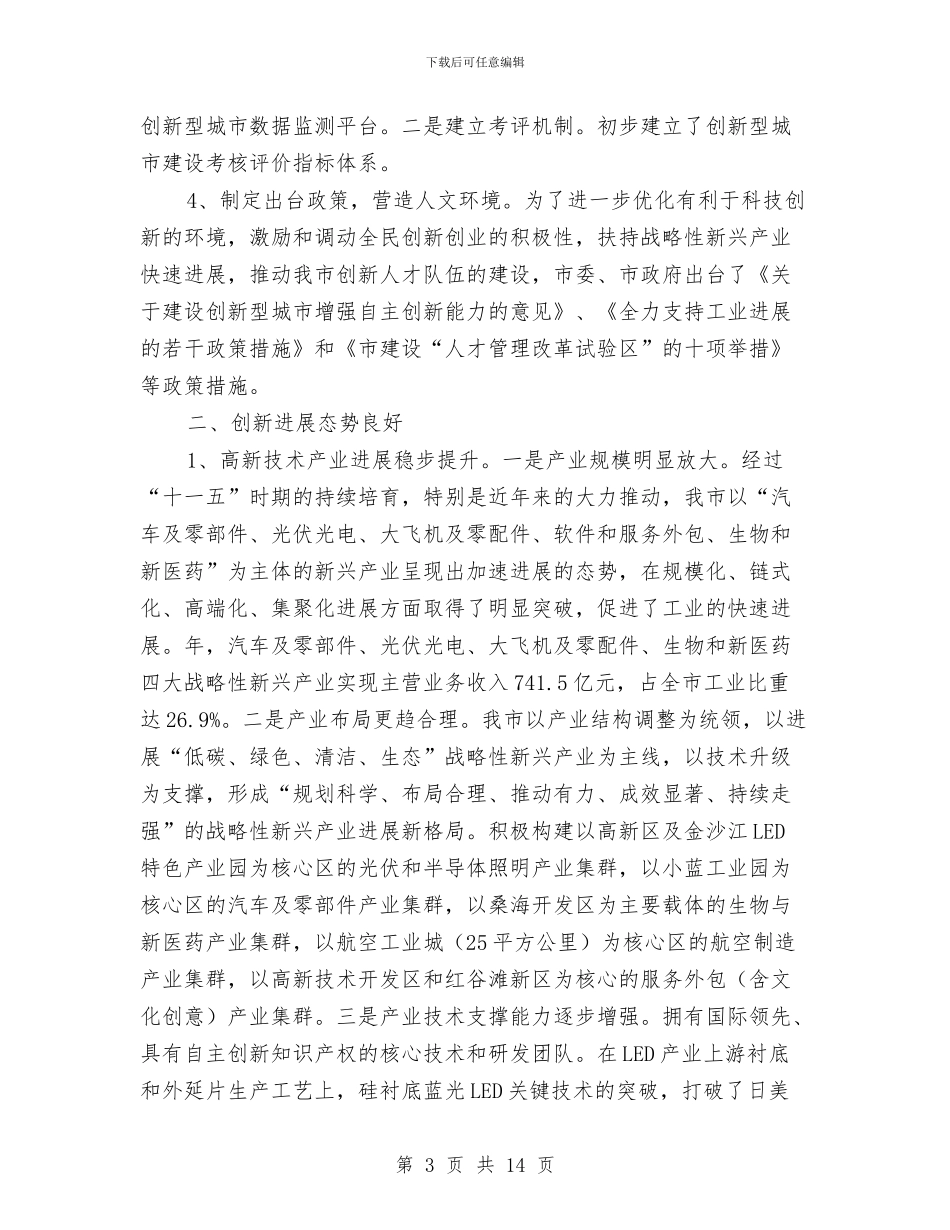 下载后可任意编辑

创新型城市数据监测平台。二是建立考评机制。初步建立了创新型城市建设考核评价指标体系。

4、制定出台政策，营造人文环境。为了进一步优化有利于科技创新的环境，激励和调动全民创新创业的积极性，扶持战略性新兴产业快速进展，推动我市创新人才队伍的建设，市委、市政府出台了《关于建设创新型城市增强自主创新能力的意见》、《全力支持工业进展的若干政策措施》和《市建设“人才管理改革试验区”的十项举措》等政策措施。

二、创新进展态势良好

1、高新技术产业进展稳步提升。一是产业规模明显放大。经过“十一五”时期的持续培育，特别是近年来的大力推动，我市以“汽车及零部件、光伏光电、大飞机及零配件、软件和服务外包、生物和新医药”为主体的新兴产业呈现出加速进展的态势，在规模化、链式化、高端化、集聚化进展方面取得了明显突破，促进了工业的快速进展。年，汽车及零部件、光伏光电、大飞机及零配件、生物和新医药四大战略性新兴产业实现主营业务收入741.5亿元，占全市工业比重达26.9%。二是产业布局更趋合理。我市以产业结构调整为统领，以进展“低碳、绿色、清洁、生态”战略性新兴产业为主线，以技术升级为支撑，形成“规划科学、布局合理、推动有力、成效显著、持续走强”的战略性新兴产业进展新格局。积极构建以高新区及金沙江LED特色产业园为核心区的光伏和半导体照明产业集群，以小蓝工业园为核心区的汽车及零部件产业集群，以桑海开发区为主要载体的生物与新医药产业集群，以航空工业城（25平方公里）为核心区的航空制造产业集群，以高新技术开发区和红谷滩新区为核心的服务外包（含文化创意）产业集群。三是产业技术支撑能力逐步增强。拥有国际领先、具有自主创新知识产权的核心技术和研发团队。在LED产业上游衬底和外延片生产工艺上，硅衬底蓝光LED关键技术的突破，打破了日美

第 3 页 共 14 页